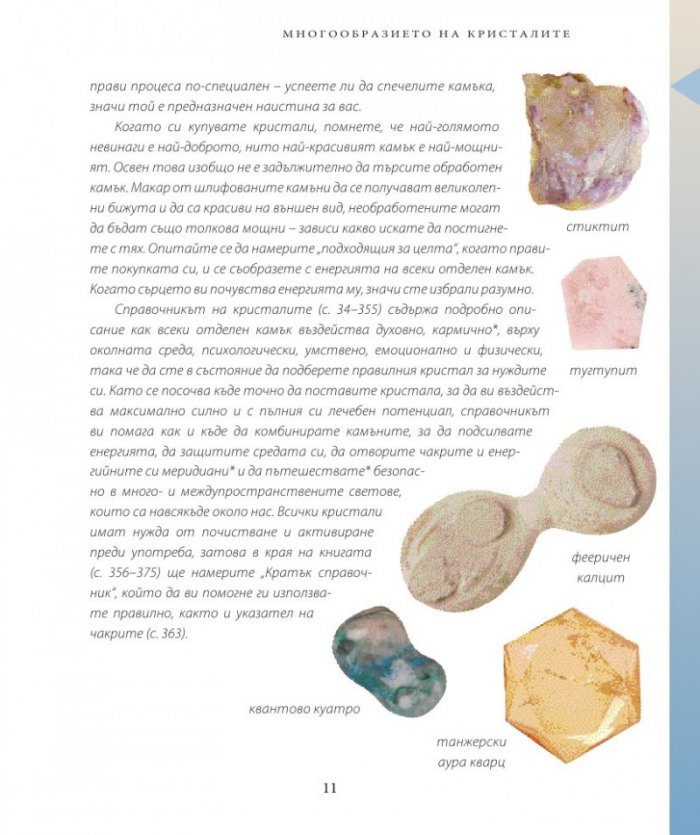 МНОГООБРАЗИЕТО НА КРИСТАЛИТЕ

прави процеса по-специален – успеете ли да спечелите камъка, значи той е предназначен наистина за вас.

Когато си купувате кристали, помнете, че най-голямото невинаги е най-доброто, нито най-красивият камък е най-мощният. Освен това изобщо не е задължително да търсите обработен камък. Макар от шлифованите камъни да се получават великолепни бижута и да са красиви на външен вид, необработените могат да бъдат също толкова мощни – зависи какво искате да постигнете с тях. Опитайте се да намерите „подходящия за целта", когато правите покупката си, и се съобразете с енергията на всеки отделен камък. Когато сърцето ви почувства енергията му, значи сте избрали разумно.

Справочникът на кристалите (с. 34–355) съдържа подробно описание как всеки отделен камък въздейства духовно, кармично*, върху околната среда, психологически, умствено, емоционално и физически, така че да сте в състояние да подберете правилния кристал за нуждите си. Като се посочва къде точно да поставите кристала, за да ви въздейства максимално силно и с пълния си лечебен потенциал, справочникът ви помага как и къде да комбинирате камъните, за да подсилвате енергията, да защитите средата си, да отворите чакрите и енергийните си меридиани* и да пътешествате* безопасно в много- и междупространствените светове, които са навсякъде около нас. Всички кристали имат нужда от почистване и активиране преди употреба, затова в края на книгата (с. 356–375) ще намерите „Кратък справочник", който да ви помогне ги използвате правилно, както и указател на чакрите (с. 363).

стиктит

тугтупит

фееричен калцит

квантово куатро

танжерски аура кварц

11